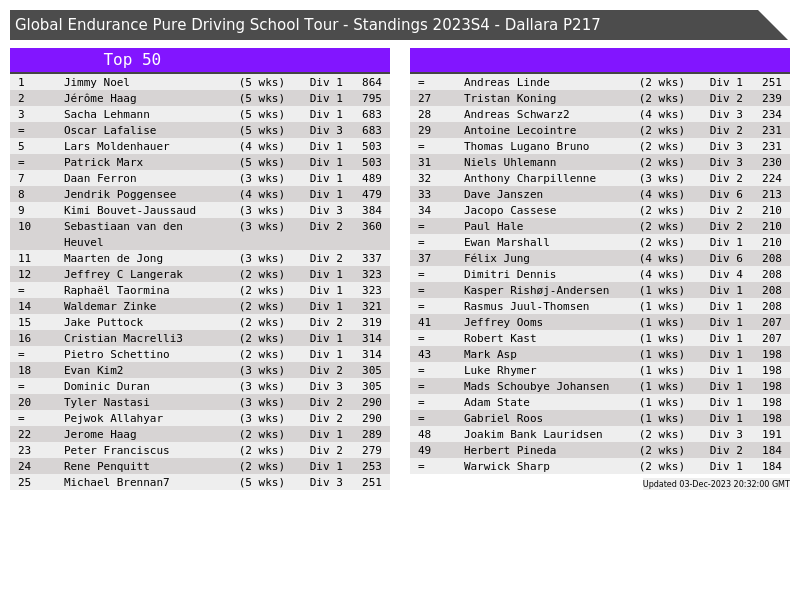 Global Endurance Pure Driving School Tour - Standings 2023S4 - Dallara P217

Top 50

| 1 | Jimmy Noel | (5 wks) | Div 1 | 864 |
|---|---|---|---|---|
| 2 | Jérôme Haag | (5 wks) | Div 1 | 795 |
| 3 | Sacha Lehmann | (5 wks) | Div 1 | 683 |
| = | Oscar Lafalise | (5 wks) | Div 3 | 683 |
| 5 | Lars Moldenhauer | (4 wks) | Div 1 | 503 |
| = | Patrick Marx | (5 wks) | Div 1 | 503 |
| 7 | Daan Ferron | (3 wks) | Div 1 | 489 |
| 8 | Jendrik Poggensee | (4 wks) | Div 1 | 479 |
| 9 | Kimi Bouvet-Jaussaud | (3 wks) | Div 3 | 384 |
| 10 | Sebastiaan van den Heuvel | (3 wks) | Div 2 | 360 |
| 11 | Maarten de Jong | (3 wks) | Div 2 | 337 |
| 12 | Jeffrey C Langerak | (2 wks) | Div 1 | 323 |
| = | Raphaël Taormina | (2 wks) | Div 1 | 323 |
| 14 | Waldemar Zinke | (2 wks) | Div 1 | 321 |
| 15 | Jake Puttock | (2 wks) | Div 2 | 319 |
| 16 | Cristian Macrelli3 | (2 wks) | Div 1 | 314 |
| = | Pietro Schettino | (2 wks) | Div 1 | 314 |
| 18 | Evan Kim2 | (3 wks) | Div 2 | 305 |
| = | Dominic Duran | (3 wks) | Div 3 | 305 |
| 20 | Tyler Nastasi | (3 wks) | Div 2 | 290 |
| = | Pejwok Allahyar | (3 wks) | Div 2 | 290 |
| 22 | Jerome Haag | (2 wks) | Div 1 | 289 |
| 23 | Peter Franciscus | (2 wks) | Div 2 | 279 |
| 24 | Rene Penquitt | (2 wks) | Div 1 | 253 |
| 25 | Michael Brennan7 | (5 wks) | Div 3 | 251 |

| = | Andreas Linde | (2 wks) | Div 1 | 251 |
|---|---|---|---|---|
| 27 | Tristan Koning | (2 wks) | Div 2 | 239 |
| 28 | Andreas Schwarz2 | (4 wks) | Div 3 | 234 |
| 29 | Antoine Lecointre | (2 wks) | Div 2 | 231 |
| = | Thomas Lugano Bruno | (2 wks) | Div 3 | 231 |
| 31 | Niels Uhlemann | (2 wks) | Div 3 | 230 |
| 32 | Anthony Charpillenne | (3 wks) | Div 2 | 224 |
| 33 | Dave Janszen | (4 wks) | Div 6 | 213 |
| 34 | Jacopo Cassese | (2 wks) | Div 2 | 210 |
| = | Paul Hale | (2 wks) | Div 2 | 210 |
| = | Ewan Marshall | (2 wks) | Div 1 | 210 |
| 37 | Félix Jung | (4 wks) | Div 6 | 208 |
| = | Dimitri Dennis | (4 wks) | Div 4 | 208 |
| = | Kasper Rishøj-Andersen | (1 wks) | Div 1 | 208 |
| = | Rasmus Juul-Thomsen | (1 wks) | Div 1 | 208 |
| 41 | Jeffrey Ooms | (1 wks) | Div 1 | 207 |
| = | Robert Kast | (1 wks) | Div 1 | 207 |
| 43 | Mark Asp | (1 wks) | Div 1 | 198 |
| = | Luke Rhymer | (1 wks) | Div 1 | 198 |
| = | Mads Schoubye Johansen | (1 wks) | Div 1 | 198 |
| = | Adam State | (1 wks) | Div 1 | 198 |
| = | Gabriel Roos | (1 wks) | Div 1 | 198 |
| 48 | Joakim Bank Lauridsen | (2 wks) | Div 3 | 191 |
| 49 | Herbert Pineda | (2 wks) | Div 2 | 184 |
| = | Warwick Sharp | (2 wks) | Div 1 | 184 |

Updated 03-Dec-2023 20:32:00 GMT